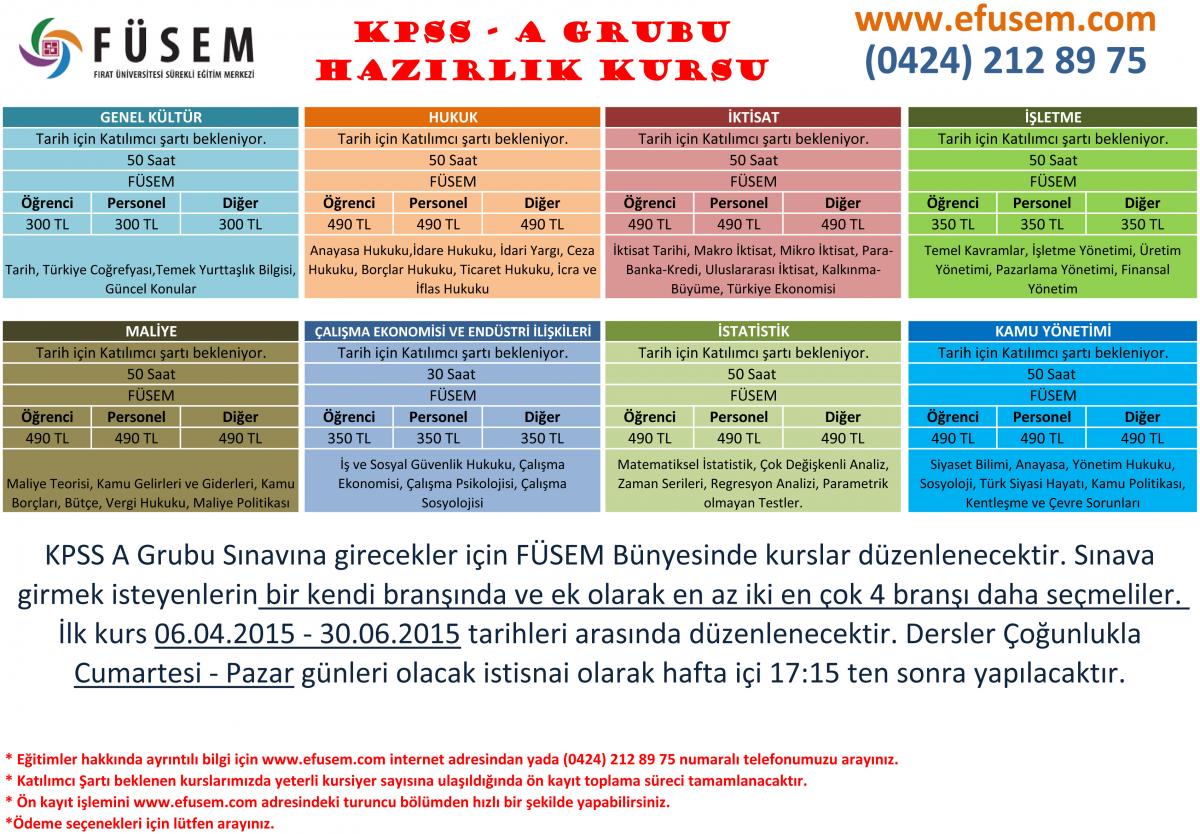 FÜSEM
FIRAT ÜNİVERSİTESİ SÜREKLİ EĞİTİM MERKEZİ

KPSS - A GRUBU
HAZIRLIK KURSU

www.efusem.com
(0424) 212 89 75

| GENEL KÜLTÜR | | |
|---|---|---|
| Tarih için Katılımcı şartı bekleniyor. | | |
| 50 Saat | | |
| FÜSEM | | |
| Öğrenci | Personel | Diğer |
| 300 TL | 300 TL | 300 TL |
| Tarih, Türkiye Coğrefyası,Temek Yurttaşlık Bilgisi, Güncel Konular | | |

| HUKUK | | |
|---|---|---|
| Tarih için Katılımcı şartı bekleniyor. | | |
| 50 Saat | | |
| FÜSEM | | |
| Öğrenci | Personel | Diğer |
| 490 TL | 490 TL | 490 TL |
| Anayasa Hukuku,İdare Hukuku, İdari Yargı, Ceza Hukuku, Borçlar Hukuku, Ticaret Hukuku, İcra ve İflas Hukuku | | |

| İKTİSAT | | |
|---|---|---|
| Tarih için Katılımcı şartı bekleniyor. | | |
| 50 Saat | | |
| FÜSEM | | |
| Öğrenci | Personel | Diğer |
| 490 TL | 490 TL | 490 TL |
| İktisat Tarihi, Makro İktisat, Mikro İktisat, Para-Banka-Kredi, Uluslararası İktisat, Kalkınma-Büyüme, Türkiye Ekonomisi | | |

| İŞLETME | | |
|---|---|---|
| Tarih için Katılımcı şartı bekleniyor. | | |
| 50 Saat | | |
| FÜSEM | | |
| Öğrenci | Personel | Diğer |
| 350 TL | 350 TL | 350 TL |
| Temel Kavramlar, İşletme Yönetimi, Üretim Yönetimi, Pazarlama Yönetimi, Finansal Yönetim | | |

| MALİYE | | |
|---|---|---|
| Tarih için Katılımcı şartı bekleniyor. | | |
| 50 Saat | | |
| FÜSEM | | |
| Öğrenci | Personel | Diğer |
| 490 TL | 490 TL | 490 TL |
| Maliye Teorisi, Kamu Gelirleri ve Giderleri, Kamu Borçları, Bütçe, Vergi Hukuku, Maliye Politikası | | |

| ÇALIŞMA EKONOMİSİ VE ENDÜSTRİ İLİŞKİLERİ | | |
|---|---|---|
| Tarih için Katılımcı şartı bekleniyor. | | |
| 30 Saat | | |
| FÜSEM | | |
| Öğrenci | Personel | Diğer |
| 350 TL | 350 TL | 350 TL |
| İş ve Sosyal Güvenlik Hukuku, Çalışma Ekonomisi, Çalışma Psikolojisi, Çalışma Sosyolojisi | | |

| İSTATİSTİK | | |
|---|---|---|
| Tarih için Katılımcı şartı bekleniyor. | | |
| 50 Saat | | |
| FÜSEM | | |
| Öğrenci | Personel | Diğer |
| 490 TL | 490 TL | 490 TL |
| Matematiksel İstatistik, Çok Değişkenli Analiz, Zaman Serileri, Regresyon Analizi, Parametrik olmayan Testler. | | |

| KAMU YÖNETİMİ | | |
|---|---|---|
| Tarih için Katılımcı şartı bekleniyor. | | |
| 50 Saat | | |
| FÜSEM | | |
| Öğrenci | Personel | Diğer |
| 490 TL | 490 TL | 490 TL |
| Siyaset Bilimi, Anayasa, Yönetim Hukuku, Sosyoloji, Türk Siyasi Hayatı, Kamu Politikası, Kentleşme ve Çevre Sorunları | | |

KPSS A Grubu Sınavına girecekler için FÜSEM Bünyesinde kurslar düzenlenecektir. Sınava girmek isteyenlerin bir kendi branşında ve ek olarak en az iki en çok 4 branşı daha seçmeliler. İlk kurs 06.04.2015 - 30.06.2015 tarihleri arasında düzenlenecektir. Dersler Çoğunlukla Cumartesi - Pazar günleri olacak istisnai olarak hafta içi 17:15 ten sonra yapılacaktır.

* Eğitimler hakkında ayrıntılı bilgi için www.efusem.com internet adresindan yada (0424) 212 89 75 numaralı telefonumuzu arayınız.
* Katılımcı Şartı beklenen kurslarımızda yeterli kursiyer sayısına ulaşıldığında ön kayıt toplama süreci tamamlanacaktır.
* Ön kayıt işlemini www.efusem.com adresindeki turuncu bölümden hızlı bir şekilde yapabilirsiniz.
*Ödeme seçenekleri için lütfen arayınız.